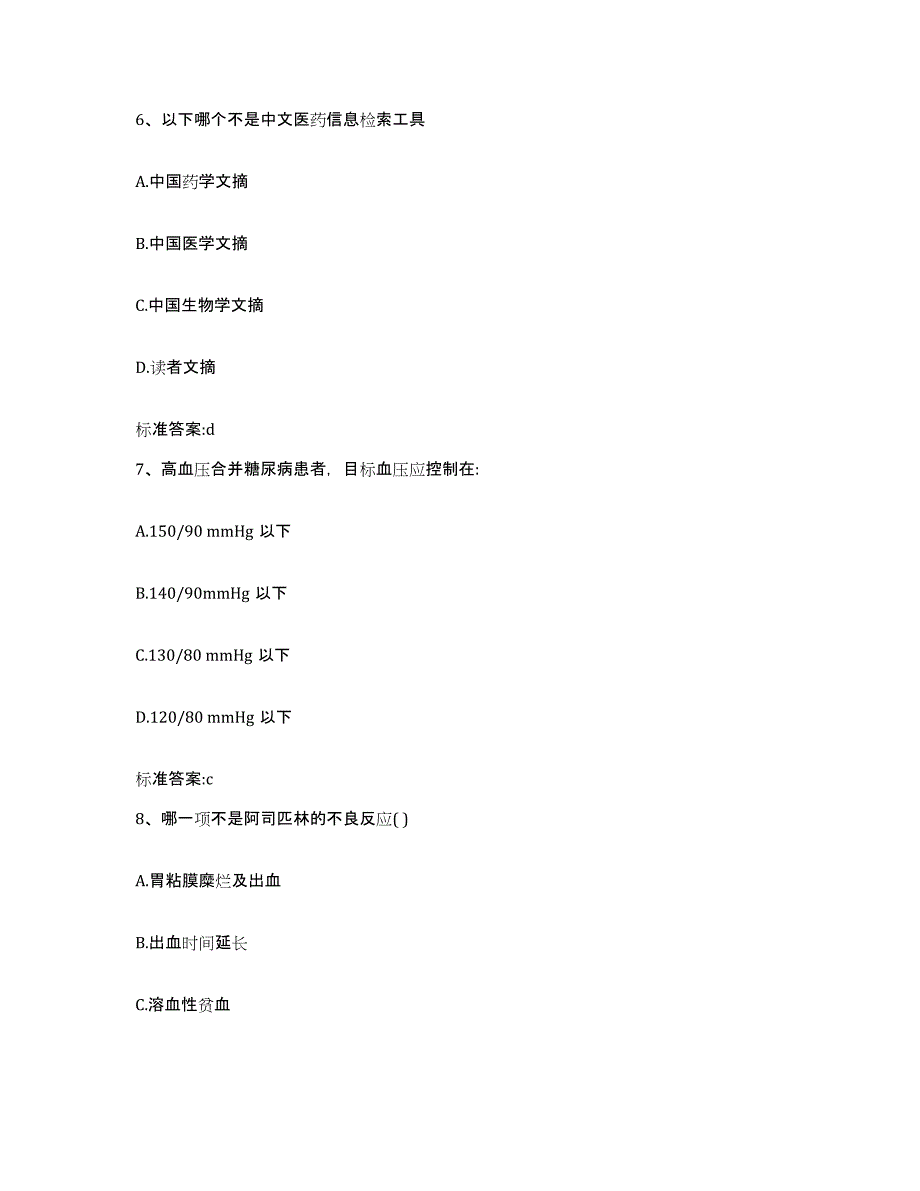 6、以下哪个不是中文医药信息检索工具

A.中国药学文摘

B.中国医学文摘

C.中国生物学文摘

D.读者文摘

标准答案:d

7、高血压合并糖尿病患者，目标血压应控制在:

A.150/90 mmHg 以下

B.140/90mmHg 以下

C.130/80 mmHg 以下

D.120/80 mmHg 以下

标准答案:c

8、哪一项不是阿司匹林的不良反应( )

A.胃粘膜糜烂及出血

B.出血时间延长

C.溶血性贫血